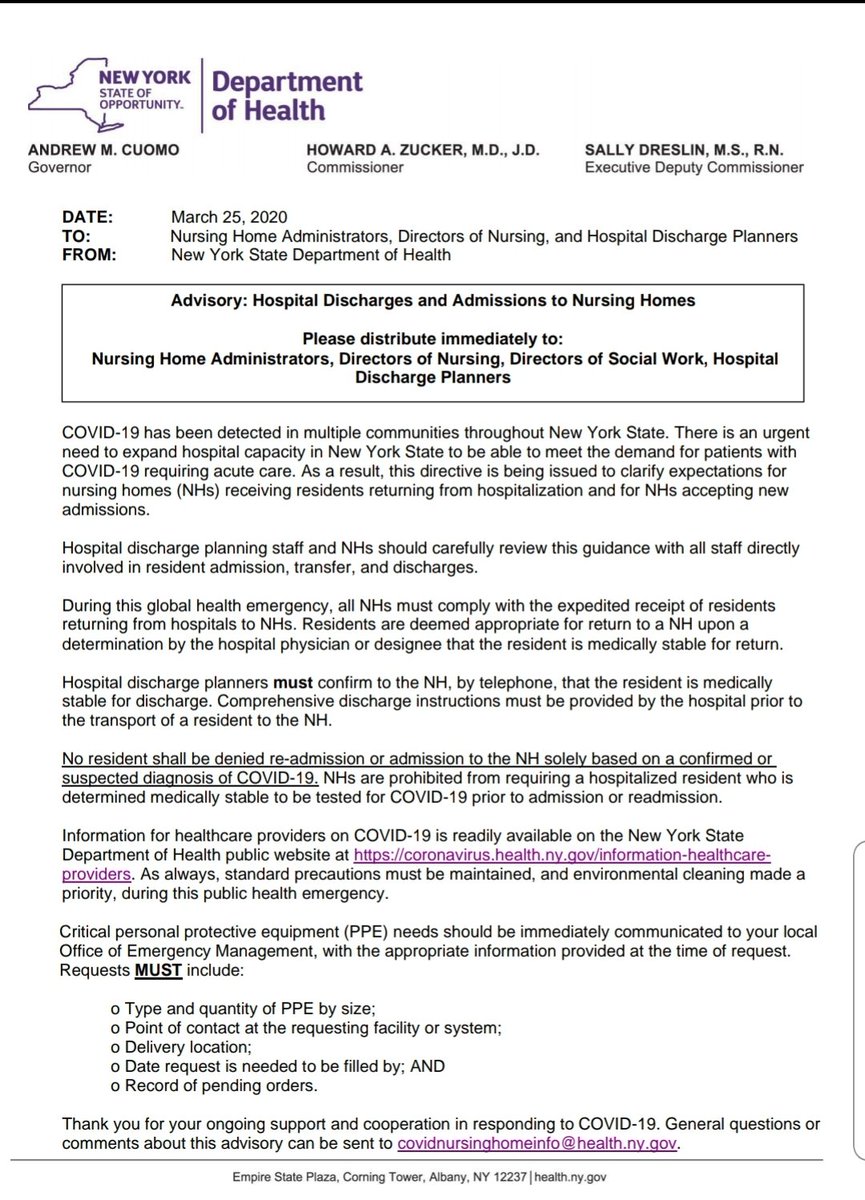 NEW YORK STATE OF OPPORTUNITY. Department of Health

ANDREW M. CUOMO
Governor

HOWARD A. ZUCKER, M.D., J.D.
Commissioner

SALLY DRESLIN, M.S., R.N.
Executive Deputy Commissioner

DATE: March 25, 2020
TO: Nursing Home Administrators, Directors of Nursing, and Hospital Discharge Planners
FROM: New York State Department of Health

Advisory: Hospital Discharges and Admissions to Nursing Homes

Please distribute immediately to:
Nursing Home Administrators, Directors of Nursing, Directors of Social Work, Hospital Discharge Planners

COVID-19 has been detected in multiple communities throughout New York State. There is an urgent need to expand hospital capacity in New York State to be able to meet the demand for patients with COVID-19 requiring acute care. As a result, this directive is being issued to clarify expectations for nursing homes (NHs) receiving residents returning from hospitalization and for NHs accepting new admissions.

Hospital discharge planning staff and NHs should carefully review this guidance with all staff directly involved in resident admission, transfer, and discharges.

During this global health emergency, all NHs must comply with the expedited receipt of residents returning from hospitals to NHs. Residents are deemed appropriate for return to a NH upon a determination by the hospital physician or designee that the resident is medically stable for return.

Hospital discharge planners must confirm to the NH, by telephone, that the resident is medically stable for discharge. Comprehensive discharge instructions must be provided by the hospital prior to the transport of a resident to the NH.

No resident shall be denied re-admission or admission to the NH solely based on a confirmed or suspected diagnosis of COVID-19. NHs are prohibited from requiring a hospitalized resident who is determined medically stable to be tested for COVID-19 prior to admission or readmission.

Information for healthcare providers on COVID-19 is readily available on the New York State Department of Health public website at https://coronavirus.health.ny.gov/information-healthcare-providers. As always, standard precautions must be maintained, and environmental cleaning made a priority, during this public health emergency.

Critical personal protective equipment (PPE) needs should be immediately communicated to your local Office of Emergency Management, with the appropriate information provided at the time of request. Requests MUST include:

o Type and quantity of PPE by size;
o Point of contact at the requesting facility or system;
o Delivery location;
o Date request is needed to be filled by; AND
o Record of pending orders.

Thank you for your ongoing support and cooperation in responding to COVID-19. General questions or comments about this advisory can be sent to covidnursinghomeinfo@health.ny.gov.

Empire State Plaza, Corning Tower, Albany, NY 12237 | health.ny.gov